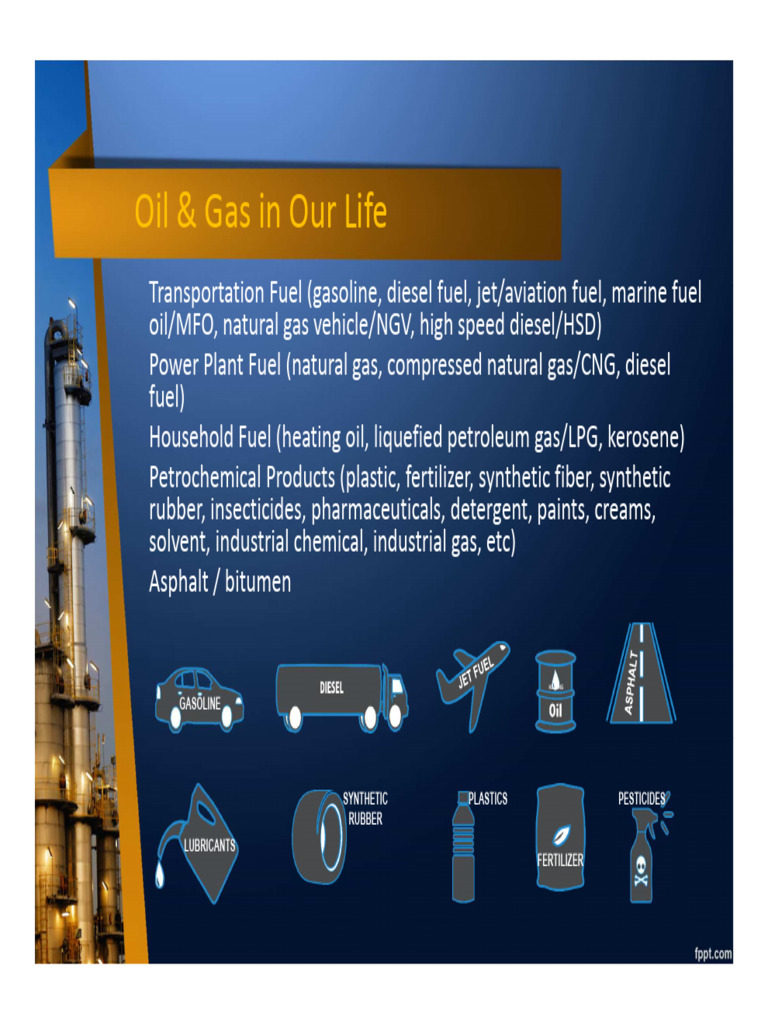 Oil & Gas in Our Life

Transportation Fuel (gasoline, diesel fuel, jet/aviation fuel, marine fuel oil/MFO, natural gas vehicle/NGV, high speed diesel/HSD)

Power Plant Fuel (natural gas, compressed natural gas/CNG, diesel fuel)

Household Fuel (heating oil, liquefied petroleum gas/LPG, kerosene)

Petrochemical Products (plastic, fertilizer, synthetic fiber, synthetic rubber, insecticides, pharmaceuticals, detergent, paints, creams, solvent, industrial chemical, industrial gas, etc)

Asphalt / bitumen

GASOLINE
DIESEL
JET FUEL
Oil
ASPHALT
LUBRICANTS
SYNTHETIC RUBBER
PLASTICS
FERTILIZER
PESTICIDES

fppt.com